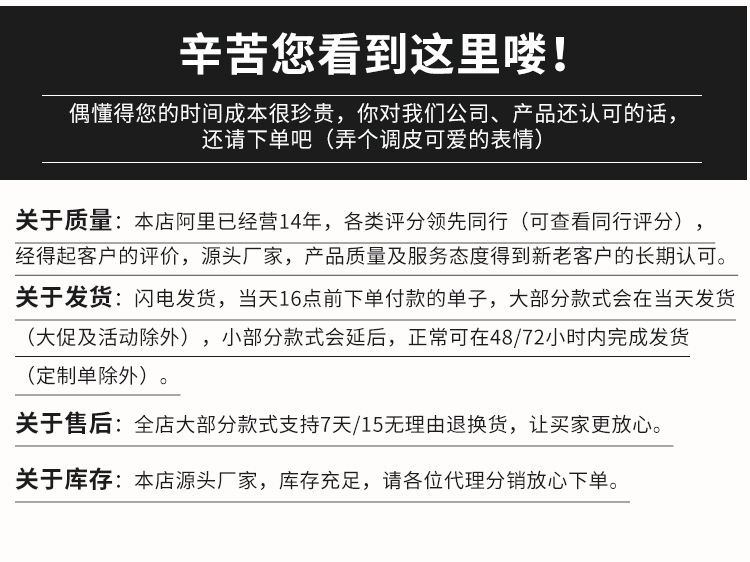 辛苦您看到这里喽！

偶懂得您的时间成本很珍贵，你对我们公司、产品还认可的话，还请下单吧（弄个调皮可爱的表情）

关于质量：本店阿里已经营14年，各类评分领先同行（可查看同行评分），经得起客户的评价，源头厂家，产品质量及服务态度得到新老客户的长期认可。

关于发货：闪电发货，当天16点前下单付款的单子，大部分款式会在当天发货（大促及活动除外），小部分款式会延后，正常可在48/72小时内完成发货（定制单除外）。

关于售后：全店大部分款式支持7天/15无理由退换货，让买家更放心。

关于库存：本店源头厂家，库存充足，请各位代理分销放心下单。